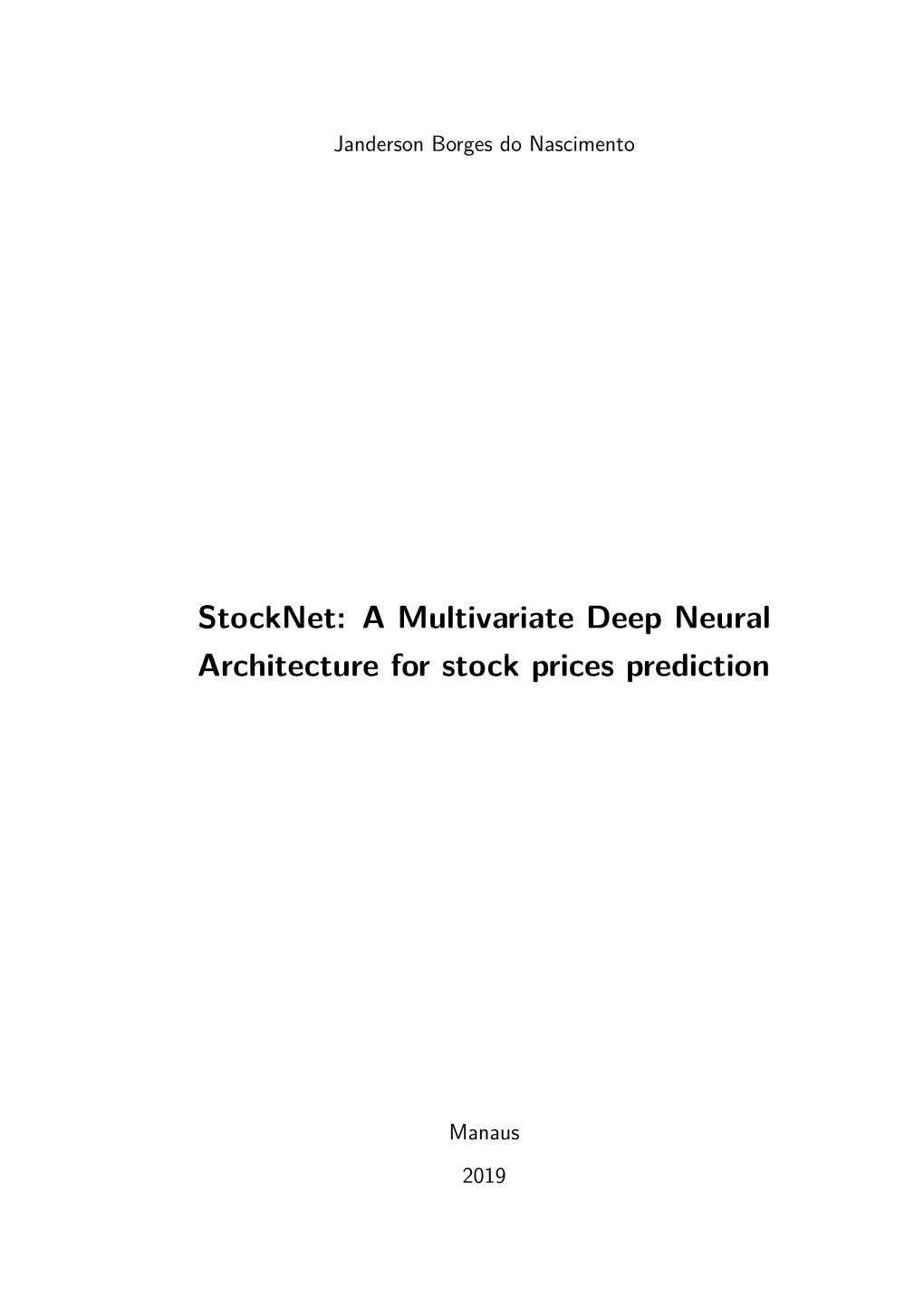 Janderson Borges do Nascimento

StockNet: A Multivariate Deep Neural Architecture for stock prices prediction

Manaus

2019